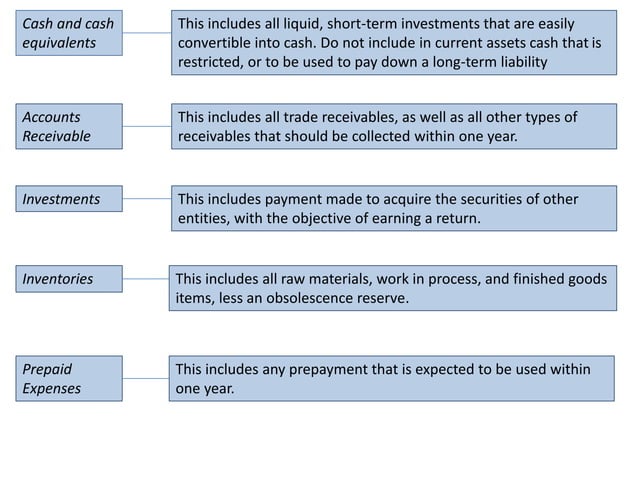 Cash and cash equivalents

This includes all liquid, short-term investments that are easily convertible into cash. Do not include in current assets cash that is restricted, or to be used to pay down a long-term liability

Accounts Receivable

This includes all trade receivables, as well as all other types of receivables that should be collected within one year.

Investments

This includes payment made to acquire the securities of other entities, with the objective of earning a return.

Inventories

This includes all raw materials, work in process, and finished goods items, less an obsolescence reserve.

Prepaid Expenses

This includes any prepayment that is expected to be used within one year.